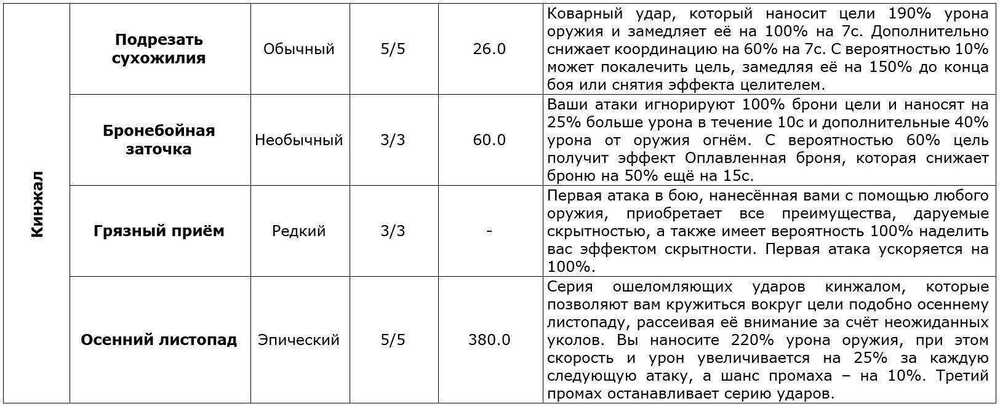 | Кинжал | Подрезать сухожилия | Обычный | 5/5 | 26.0 | Коварный удар, который наносит цели 190% урона оружия и замедляет её на 100% на 7с. Дополнительно снижает координацию на 60% на 7с. С вероятностью 10% может покалечить цель, замедляя её на 150% до конца боя или снятия эффекта целителем. |
|---|---|---|---|---|---|
| | Бронебойная заточка | Необычный | 3/3 | 60.0 | Ваши атаки игнорируют 100% брони цели и наносят на 25% больше урона в течение 10с и дополнительные 40% урона от оружия огнём. С вероятностью 60% цель получит эффект Оплавленная броня, которая снижает броню на 50% ещё на 15с. |
| | Грязный приём | Редкий | 3/3 | - | Первая атака в бою, нанесённая вами с помощью любого оружия, приобретает все преимущества, даруемые скрытностью, а также имеет вероятность 100% наделить вас эффектом скрытности. Первая атака ускоряется на 100%. |
| | Осенний листопад | Эпический | 5/5 | 380.0 | Серия ошеломляющих ударов кинжалом, которые позволяют вам кружиться вокруг цели подобно осеннему листопаду, рассеивая её внимание за счёт неожиданных уколов. Вы наносите 220% урона оружия, при этом скорость и урон увеличивается на 25% за каждую следующую атаку, а шанс промаха – на 10%. Третий промах останавливает серию ударов. |